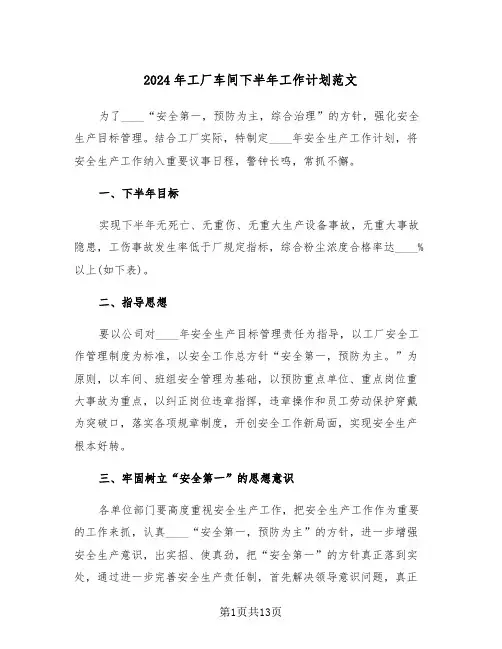 2024年工厂车间下半年工作计划范文

为了____“安全第一，预防为主，综合治理”的方针，强化安全生产目标管理。结合工厂实际，特制定____年安全生产工作计划，将安全生产工作纳入重要议事日程，警钟长鸣，常抓不懈。

一、下半年目标

实现下半年无死亡、无重伤、无重大生产设备事故，无重大事故隐患，工伤事故发生率低于厂规定指标，综合粉尘浓度合格率达____%以上(如下表)。

二、指导思想

要以公司对____年安全生产目标管理责任为指导，以工厂安全工作管理制度为标准，以安全工作总方针“安全第一，预防为主。”为原则，以车间、班组安全管理为基础，以预防重点单位、重点岗位重大事故为重点，以纠正岗位违章指挥，违章操作和员工劳动保护穿戴为突破口，落实各项规章制度，开创安全工作新局面，实现安全生产根本好转。

三、牢固树立“安全第一”的思想意识

各单位部门要高度重视安全生产工作，把安全生产工作作为重要的工作来抓，认真____“安全第一，预防为主”的方针，进一步增强安全生产意识，出实招、使真劲，把“安全第一”的方针真正落到实处，通过进一步完善安全生产责任制，首先解决领导意识问题，真正

第1页共13页